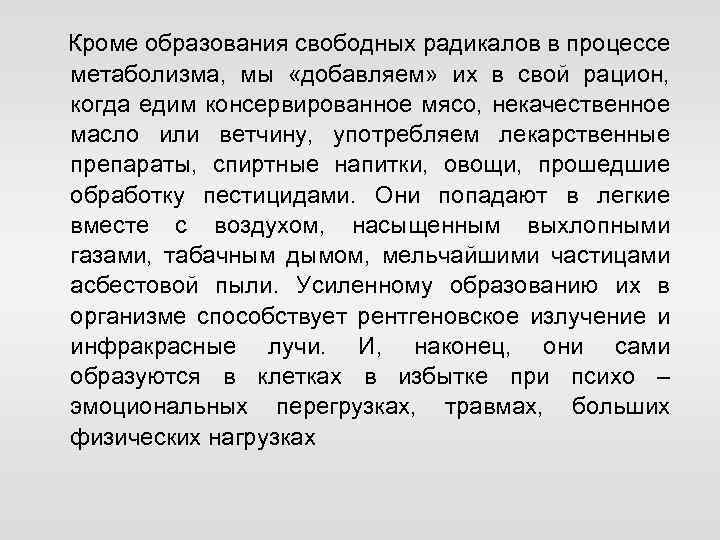 Кроме образования свободных радикалов в процессе метаболизма, мы «добавляем» их в свой рацион, когда едим консервированное мясо, некачественное масло или ветчину, употребляем лекарственные препараты, спиртные напитки, овощи, прошедшие обработку пестицидами. Они попадают в легкие вместе с воздухом, насыщенным выхлопными газами, табачным дымом, мельчайшими частицами асбестовой пыли. Усиленному образованию их в организме способствует рентгеновское излучение и инфракрасные лучи. И, наконец, они сами образуются в клетках в избытке при психо – эмоциональных перегрузках, травмах, больших физических нагрузках